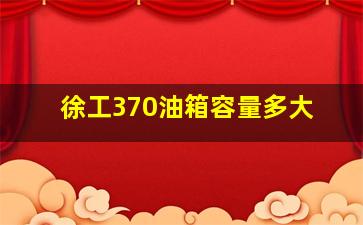 徐工370油箱容量多大